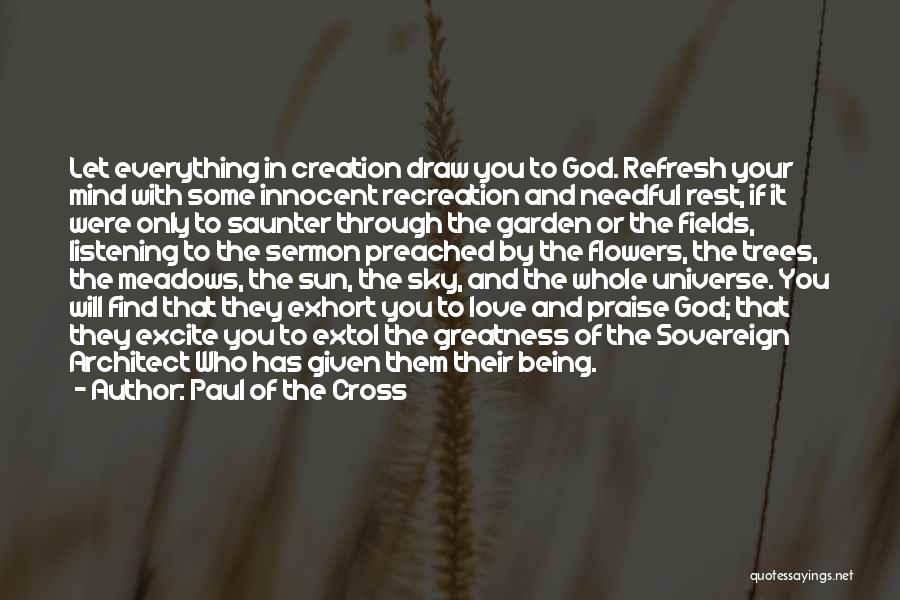 Let everything in creation draw you to God. Refresh your mind with some innocent recreation and needful rest, if it were only to saunter through the garden or the fields, listening to the sermon preached by the flowers, the trees, the meadows, the sun, the sky, and the whole universe. You will find that they exhort you to love and praise God; that they excite you to extol the greatness of the Sovereign Architect Who has given them their being.
- Author: Paul of the Cross

quotessayings.net